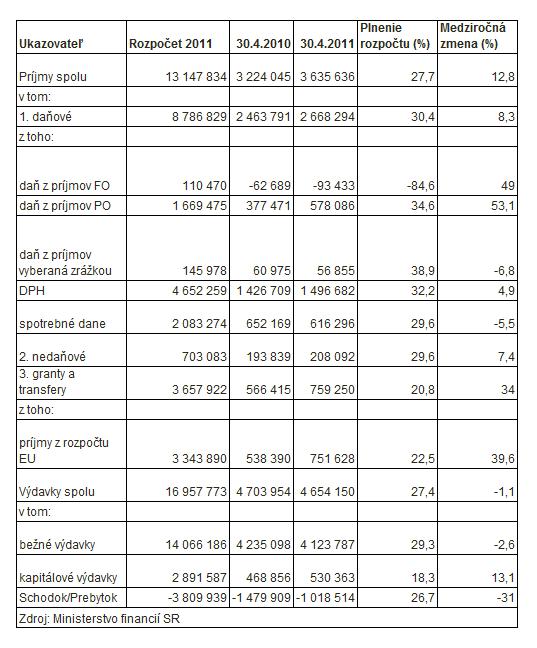 | Ukazovateľ | Rozpočet 2011 | 30.4.2010 | 30.4.2011 | Plnenie rozpočtu (%) | Medziročná zmena (%) |
|---|---|---|---|---|---|
| Príjmy spolu | 13 147 834 | 3 224 045 | 3 635 636 | 27,7 | 12,8 |
| v tom: | | | | | |
| 1. daňové | 8 786 829 | 2 463 791 | 2 668 294 | 30,4 | 8,3 |
| z toho: | | | | | |
| daň z príjmov FO | 110 470 | -62 689 | -93 433 | -84,6 | 49 |
| daň z príjmov PO | 1 669 475 | 377 471 | 578 086 | 34,6 | 53,1 |
| daň z príjmov vyberaná zrážkou | 145 978 | 60 975 | 56 855 | 38,9 | -6,8 |
| DPH | 4 652 259 | 1 426 709 | 1 496 682 | 32,2 | 4,9 |
| spotrebné dane | 2 083 274 | 652 169 | 616 296 | 29,6 | -5,5 |
| 2. nedaňové | 703 083 | 193 839 | 208 092 | 29,6 | 7,4 |
| 3. granty a transfery | 3 657 922 | 566 415 | 759 250 | 20,8 | 34 |
| z toho: | | | | | |
| príjmy z rozpočtu EU | 3 343 890 | 538 390 | 751 628 | 22,5 | 39,6 |
| Výdavky spolu | 16 957 773 | 4 703 954 | 4 654 150 | 27,4 | -1,1 |
| v tom: | | | | | |
| bežné výdavky | 14 066 186 | 4 235 098 | 4 123 787 | 29,3 | -2,6 |
| kapitálové výdavky | 2 891 587 | 468 856 | 530 363 | 18,3 | 13,1 |
| Schodok/Prebytok | -3 809 939 | -1 479 909 | -1 018 514 | 26,7 | -31 |
| Zdroj: Ministerstvo financií SR | | | | | |